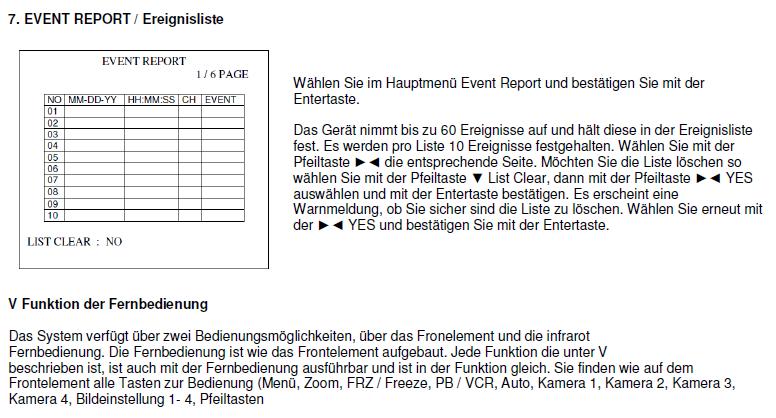 7. EVENT REPORT / Ereignisliste

EVENT REPORT
1 / 6 PAGE

| NO | MM-DD-YY | HH:MM:SS | CH | EVENT |
|---|---|---|---|---|
| 01 | | | | |
| 02 | | | | |
| 03 | | | | |
| 04 | | | | |
| 05 | | | | |
| 06 | | | | |
| 07 | | | | |
| 08 | | | | |
| 09 | | | | |
| 10 | | | | |

LIST CLEAR : NO

Wählen Sie im Hauptmenü Event Report und bestätigen Sie mit der Entertaste.

Das Gerät nimmt bis zu 60 Ereignisse auf und hält diese in der Ereignisliste fest. Es werden pro Liste 10 Ereignisse festgehalten. Wählen Sie mit der Pfeiltaste ►◄ die entsprechende Seite. Möchten Sie die Liste löschen so wählen Sie mit der Pfeiltaste ▼ List Clear, dann mit der Pfeiltaste ►◄ YES auswählen und mit der Entertaste bestätigen. Es erscheint eine Warnmeldung, ob Sie sicher sind die Liste zu löschen. Wählen Sie erneut mit der ►◄ YES und bestätigen Sie mit der Entertaste.

V Funktion der Fernbedienung

Das System verfügt über zwei Bedienungsmöglichkeiten, über das Fronelement und die infrarot Fernbedienung. Die Fernbedienung ist wie das Frontelement aufgebaut. Jede Funktion die unter V beschrieben ist, ist auch mit der Fernbedienung ausführbar und ist in der Funktion gleich. Sie finden wie auf dem Frontelement alle Tasten zur Bedienung (Menü, Zoom, FRZ / Freeze, PB / VCR, Auto, Kamera 1, Kamera 2, Kamera 3, Kamera 4, Bildeinstellung 1- 4, Pfeiltasten